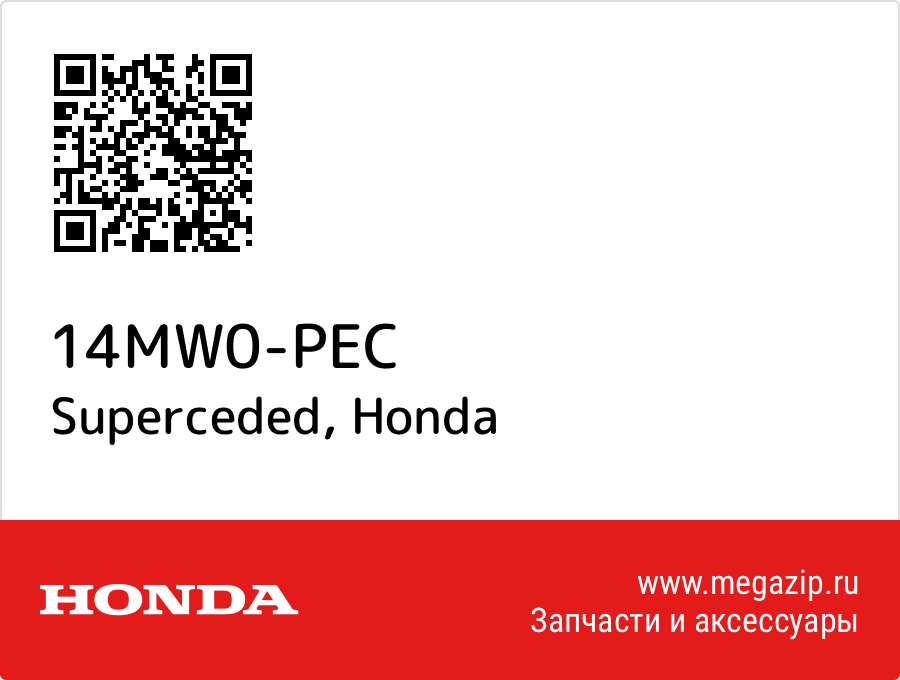 14MW0-PEC
Superceded, Honda

HONDA

www.megazip.ru
Запчасти и аксессуары